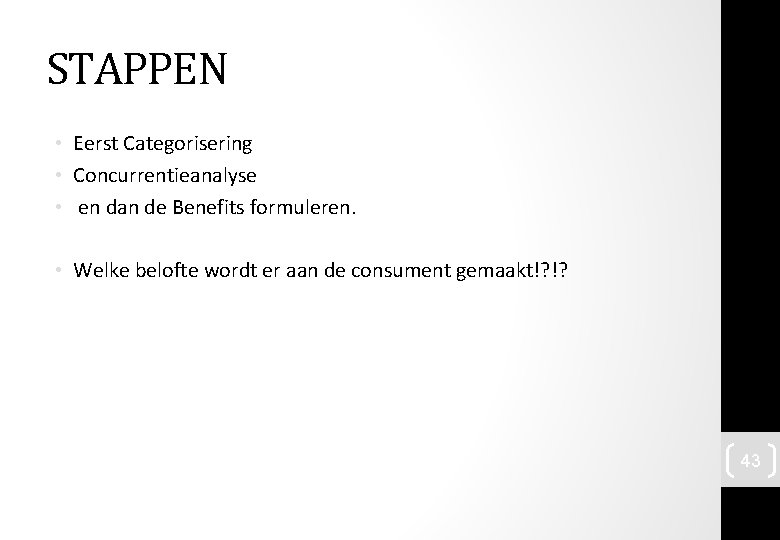 STAPPEN

• Eerst Categorisering
• Concurrentieanalyse
• en dan de Benefits formuleren.

• Welke belofte wordt er aan de consument gemaakt!?!?

43